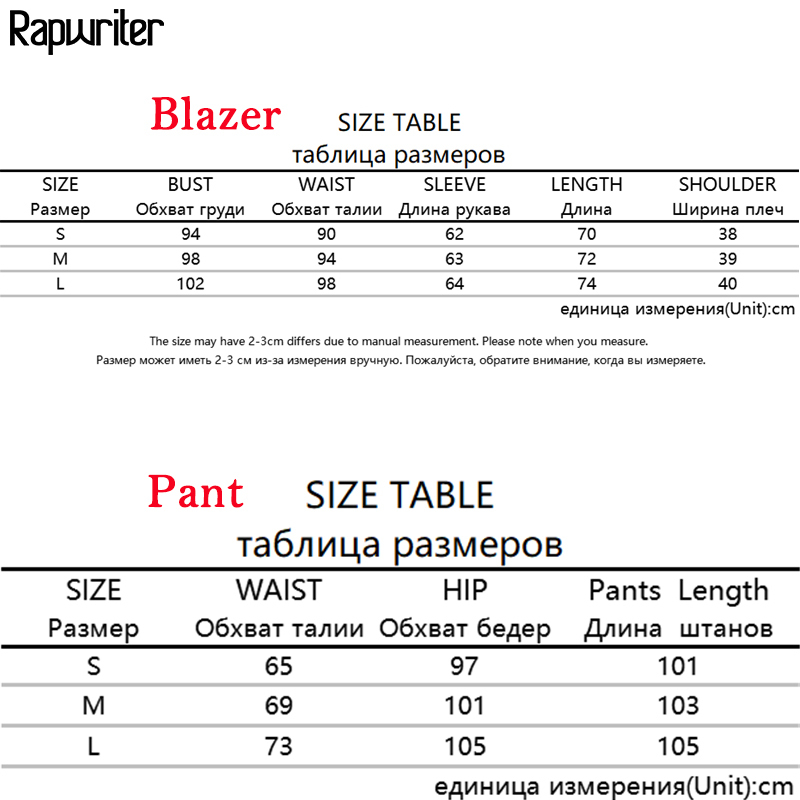 Rapwriter

Blazer SIZE TABLE
таблица размеров

| SIZE Размер | BUST Обхват груди | WAIST Обхват талии | SLEEVE Длина рукава | LENGTH Длина | SHOULDER Ширина плеч |
|---|---|---|---|---|---|
| S | 94 | 90 | 62 | 70 | 38 |
| M | 98 | 94 | 63 | 72 | 39 |
| L | 102 | 98 | 64 | 74 | 40 |

единица измерения(Unit):cm

The size may have 2-3cm differs due to manual measurement. Please note when you measure.
Размер может иметь 2-3 см из-за измерения вручную. Пожалуйста, обратите внимание, когда вы измеряете.

Pant SIZE TABLE
таблица размеров

| SIZE Размер | WAIST Обхват талии | HIP Обхват бедер | Pants Length Длина штанов |
|---|---|---|---|
| S | 65 | 97 | 101 |
| M | 69 | 101 | 103 |
| L | 73 | 105 | 105 |

единица измерения(Unit):cm